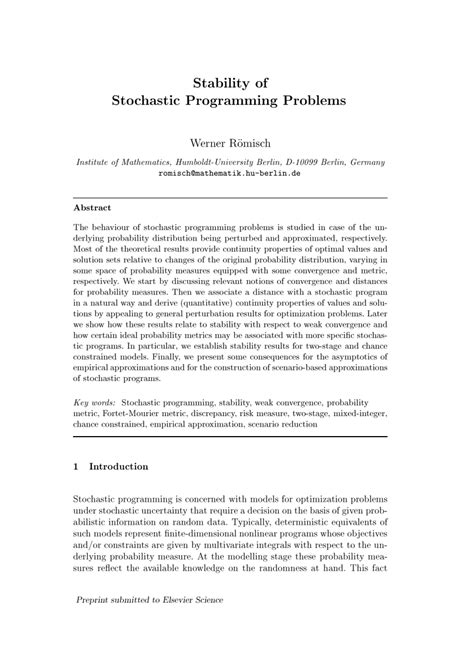 Stability of
Stochastic Programming Problems

Werner Römisch

Institute of Mathematics, Humboldt-University Berlin, D-10099 Berlin, Germany
romisch@mathematik.hu-berlin.de

Abstract

The behaviour of stochastic programming problems is studied in case of the underlying probability distribution being perturbed and approximated, respectively. Most of the theoretical results provide continuity properties of optimal values and solution sets relative to changes of the original probability distribution, varying in some space of probability measures equipped with some convergence and metric, respectively. We start by discussing relevant notions of convergence and distances for probability measures. Then we associate a distance with a stochastic program in a natural way and derive (quantitative) continuity properties of values and solutions by appealing to general perturbation results for optimization problems. Later we show how these results relate to stability with respect to weak convergence and how certain ideal probability metrics may be associated with more specific stochastic programs. In particular, we establish stability results for two-stage and chance constrained models. Finally, we present some consequences for the asymptotics of empirical approximations and for the construction of scenario-based approximations of stochastic programs.

Key words: Stochastic programming, stability, weak convergence, probability metric, Fortet-Mourier metric, discrepancy, risk measure, two-stage, mixed-integer, chance constrained, empirical approximation, scenario reduction

1 Introduction

Stochastic programming is concerned with models for optimization problems under stochastic uncertainty that require a decision on the basis of given probabilistic information on random data. Typically, deterministic equivalents of such models represent finite-dimensional nonlinear programs whose objectives and/or constraints are given by multivariate integrals with respect to the underlying probability measure. At the modelling stage these probability measures reflect the available knowledge on the randomness at hand. This fact

Preprint submitted to Elsevier Science